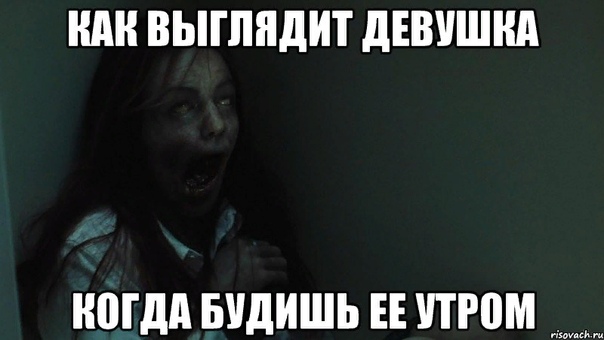 КАК ВЫГЛЯДИТ ДЕВУШКА

КОГДА БУДИШЬ ЕЕ УТРОМ

risovach.ru